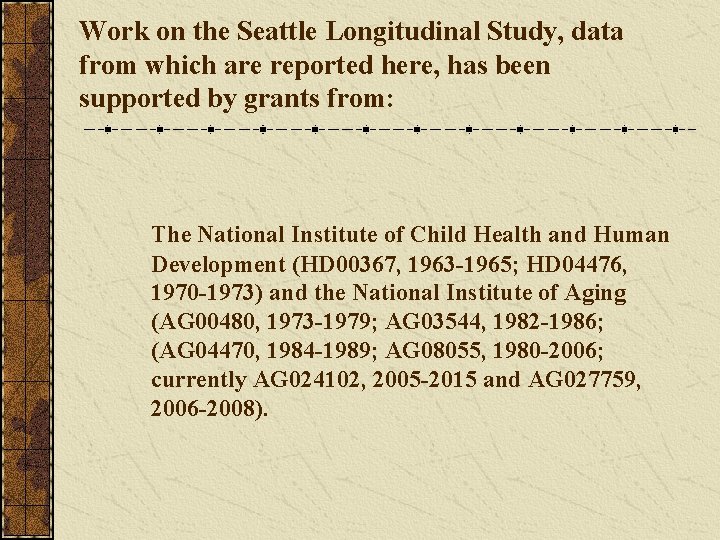 Work on the Seattle Longitudinal Study, data from which are reported here, has been supported by grants from:

The National Institute of Child Health and Human Development (HD00367, 1963-1965; HD04476, 1970-1973) and the National Institute of Aging (AG00480, 1973-1979; AG03544, 1982-1986; (AG04470, 1984-1989; AG08055, 1980-2006; currently AG024102, 2005-2015 and AG027759, 2006-2008).